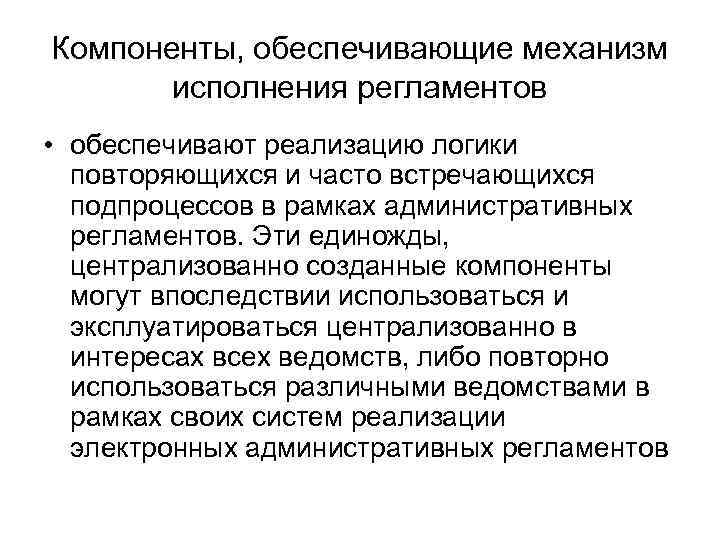 Компоненты, обеспечивающие механизм исполнения регламентов

• обеспечивают реализацию логики повторяющихся и часто встречающихся подпроцессов в рамках административных регламентов. Эти единожды, централизованно созданные компоненты могут впоследствии использоваться и эксплуатироваться централизованно в интересах всех ведомств, либо повторно использоваться различными ведомствами в рамках своих систем реализации электронных административных регламентов